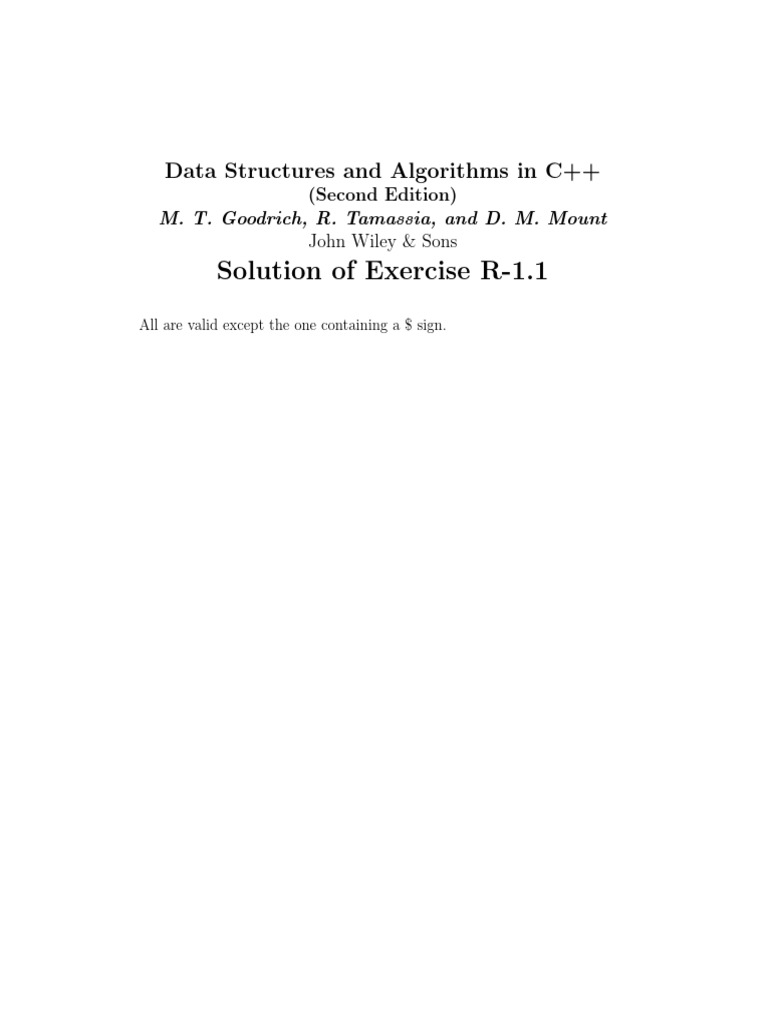 Data Structures and Algorithms in C++
(Second Edition)
M. T. Goodrich, R. Tamassia, and D. M. Mount
John Wiley & Sons

Solution of Exercise R-1.1

All are valid except the one containing a \$ sign.